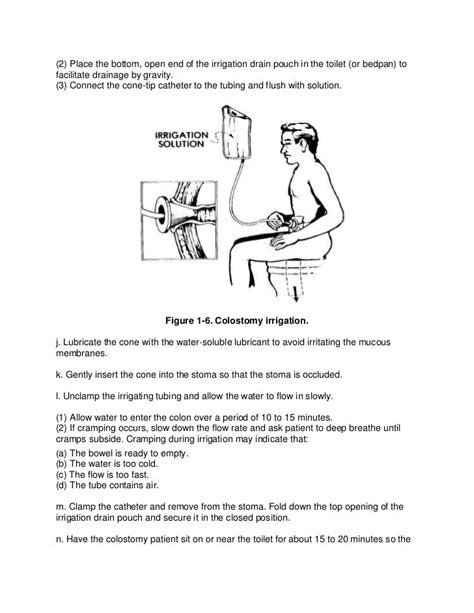 (2) Place the bottom, open end of the irrigation drain pouch in the toilet (or bedpan) to facilitate drainage by gravity.
(3) Connect the cone-tip catheter to the tubing and flush with solution.

IRRIGATION SOLUTION

Figure 1-6. Colostomy irrigation.

j. Lubricate the cone with the water-soluble lubricant to avoid irritating the mucous membranes.

k. Gently insert the cone into the stoma so that the stoma is occluded.

l. Unclamp the irrigating tubing and allow the water to flow in slowly.

(1) Allow water to enter the colon over a period of 10 to 15 minutes.
(2) If cramping occurs, slow down the flow rate and ask patient to deep breathe until cramps subside. Cramping during irrigation may indicate that:
(a) The bowel is ready to empty.
(b) The water is too cold.
(c) The flow is too fast.
(d) The tube contains air.

m. Clamp the catheter and remove from the stoma. Fold down the top opening of the irrigation drain pouch and secure it in the closed position.

n. Have the colostomy patient sit on or near the toilet for about 15 to 20 minutes so the